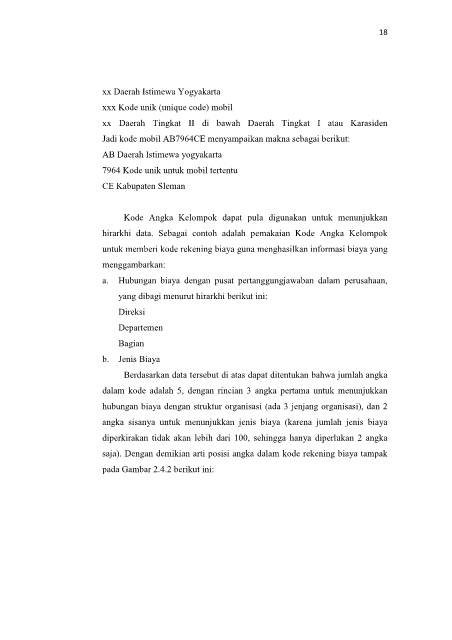 18

xx Daerah Istimewa Yogyakarta
xxx Kode unik (unique code) mobil
xx Daerah Tingkat II di bawah Daerah Tingkat I atau Karasiden
Jadi kode mobil AB7964CE menyampaikan makna sebagai berikut:
AB Daerah Istimewa yogyakarta
7964 Kode unik untuk mobil tertentu
CE Kabupaten Sleman

Kode Angka Kelompok dapat pula digunakan untuk menunjukkan hirarkhi data. Sebagai contoh adalah pemakaian Kode Angka Kelompok untuk memberi kode rekening biaya guna menghasilkan informasi biaya yang menggambarkan:

a. Hubungan biaya dengan pusat pertanggungjawaban dalam perusahaan, yang dibagi menurut hirarkhi berikut ini:
Direksi
Departemen
Bagian

b. Jenis Biaya

Berdasarkan data tersebut di atas dapat ditentukan bahwa jumlah angka dalam kode adalah 5, dengan rincian 3 angka pertama untuk menunjukkan hubungan biaya dengan struktur organisasi (ada 3 jenjang organisasi), dan 2 angka sisanya untuk menunjukkan jenis biaya (karena jumlah jenis biaya diperkirakan tidak akan lebih dari 100, sehingga hanya diperlukan 2 angka saja). Dengan demikian arti posisi angka dalam kode rekening biaya tampak pada Gambar 2.4.2 berikut ini: